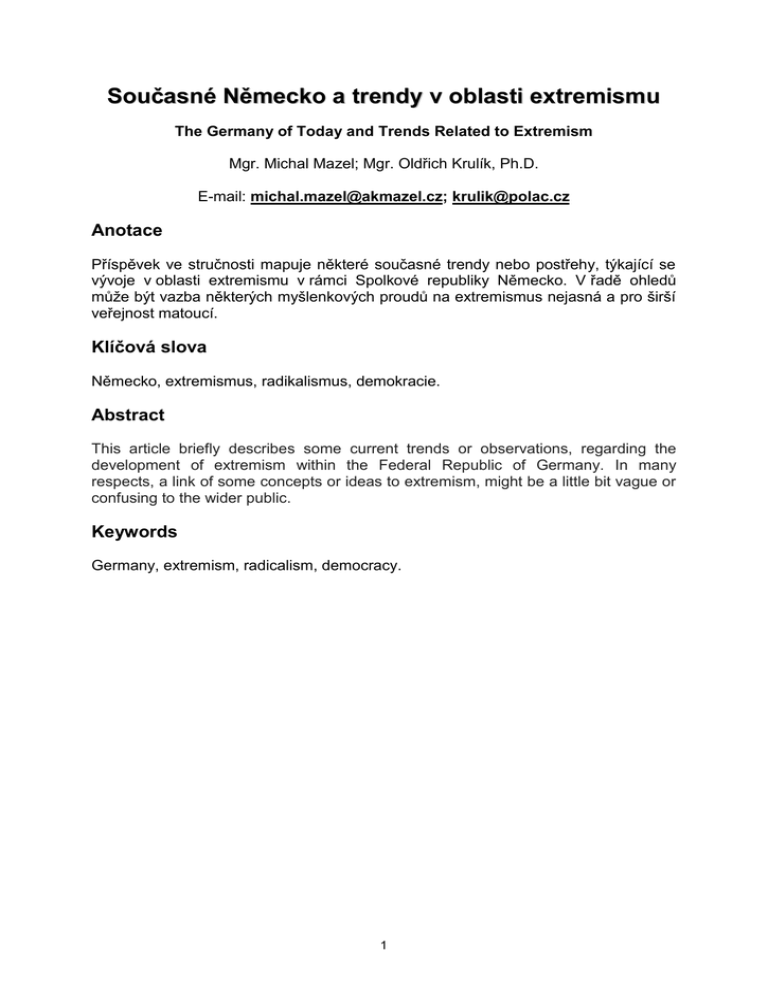 Současné Německo a trendy v oblasti extremismu

The Germany of Today and Trends Related to Extremism

Mgr. Michal Mazel; Mgr. Oldřich Krulík, Ph.D.

E-mail: michal.mazel@akmazel.cz; krulik@polac.cz

Anotace

Příspěvek ve stručnosti mapuje některé současné trendy nebo postřehy, týkající se vývoje v oblasti extremismu v rámci Spolkové republiky Německo. V řadě ohledů může být vazba některých myšlenkových proudů na extremismus nejasná a pro širší veřejnost matoucí.

Klíčová slova

Německo, extremismus, radikalismus, demokracie.

Abstract

This article briefly describes some current trends or observations, regarding the development of extremism within the Federal Republic of Germany. In many respects, a link of some concepts or ideas to extremism, might be a little bit vague or confusing to the wider public.

Keywords

Germany, extremism, radicalism, democracy.

1